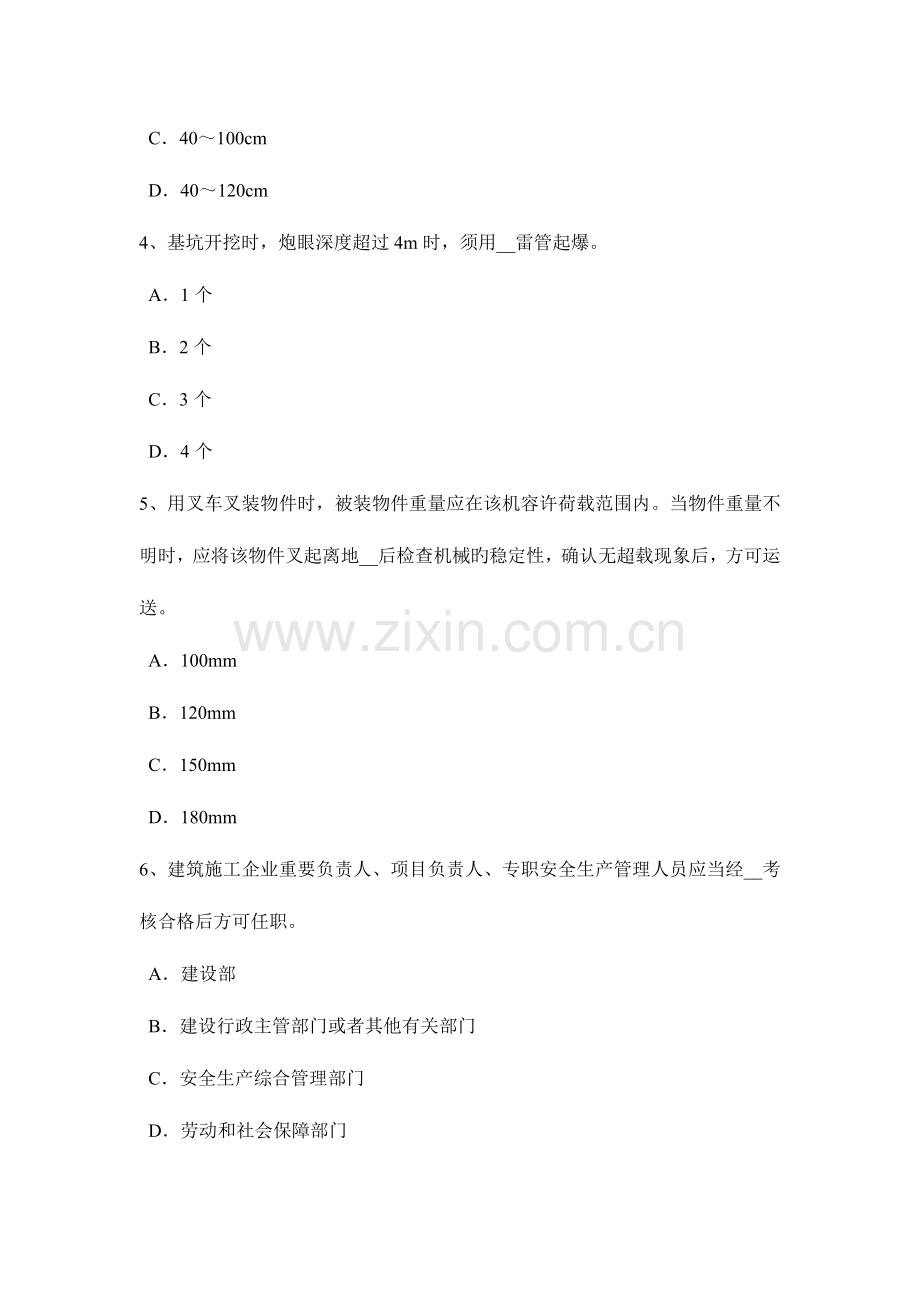 C．40～100cm

D．40～120cm

4、基坑开挖时，炮眼深度超过4m时，须用____雷管起爆。

A．1个

B．2个

C．3个

D．4个

5、用叉车叉装物件时，被装物件重量应在该机容许荷载范围内。当物件重量不明时，应将该物件叉起离地____后检查机械旳稳定性，确认无超载现象后，方可运送。

A．100mm

B．120mm

C．150mm

D．180mm

6、建筑施工企业重要负责人、项目负责人、专职安全生产管理人员应当经____考核合格后方可任职。

A．建设部

B．建设行政主管部门或者其他有关部门

C．安全生产综合管理部门

D．劳动和社会保障部门

www.zixin.com.cn